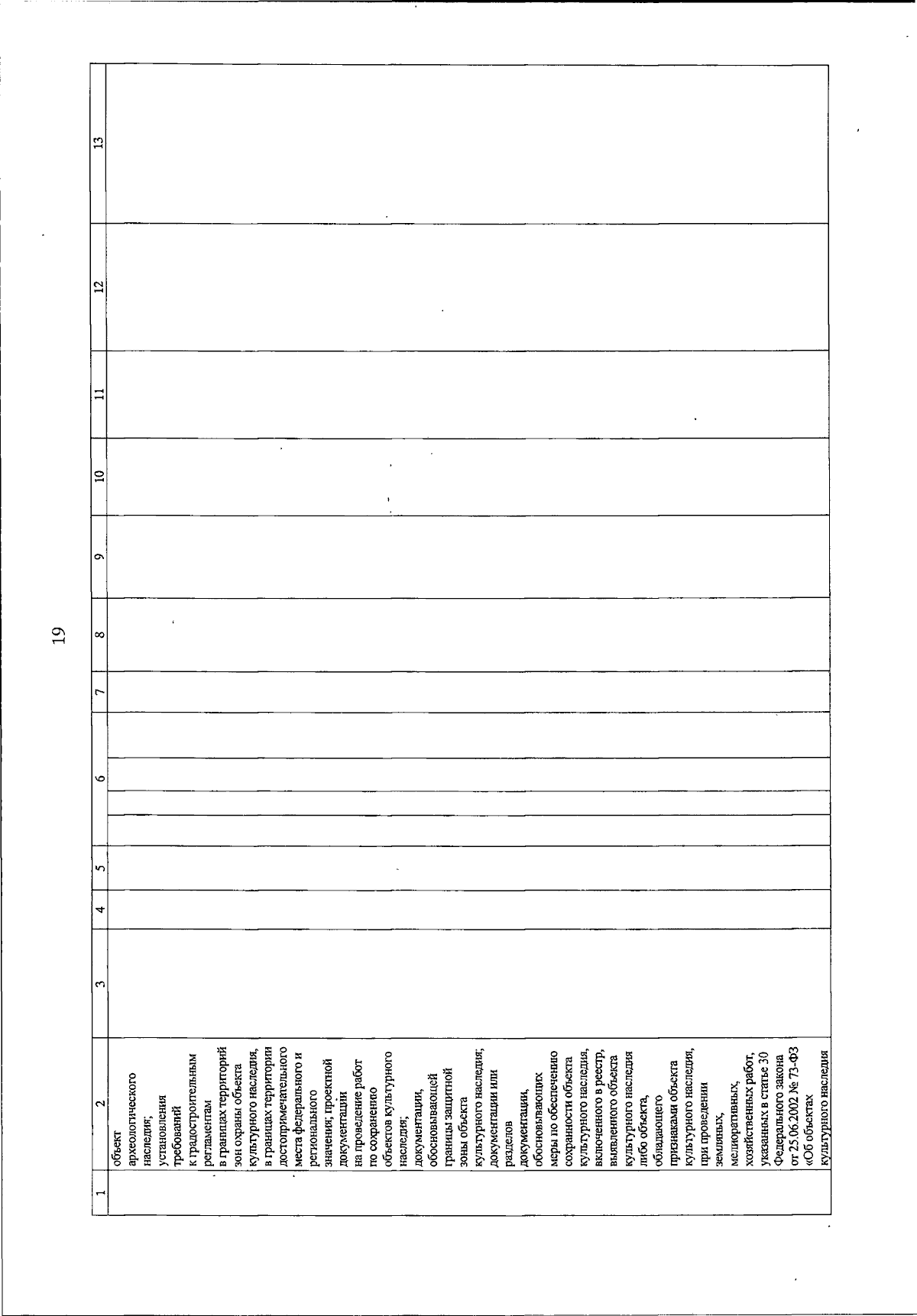 19

| 1 | 2 | 3 | 4 | 5 | 6 | 7 | 8 | 9 | 10 | 11 | 12 | 13 |
|---|---|---|---|---|---|---|---|---|---|---|---|---|
|  | объект археологического наследия; установления требований к градостроительным регламентам в границах территорий зон охраны объекта культурного наследия, в границах территории достопримечательного места федерального и регионального значения; проектной документации на проведение работ по сохранению объектов культурного наследия; документации, обосновывающей границы защитной зоны объекта культурного наследия; документации или разделов документации, обосновывающих меры по обеспечению сохранности объекта культурного наследия, включенного в реестр, выявленного объекта культурного наследия либо объекта, обладающего признаками объекта культурного наследия, при проведении земляных, мелиоративных, хозяйственных работ, указанных в статье 30 Федерального закона от 25.06.2002 № 73-ФЗ «Об объектах культурного наследия |  |  |  |  |  |  |  |  |  |  |  |